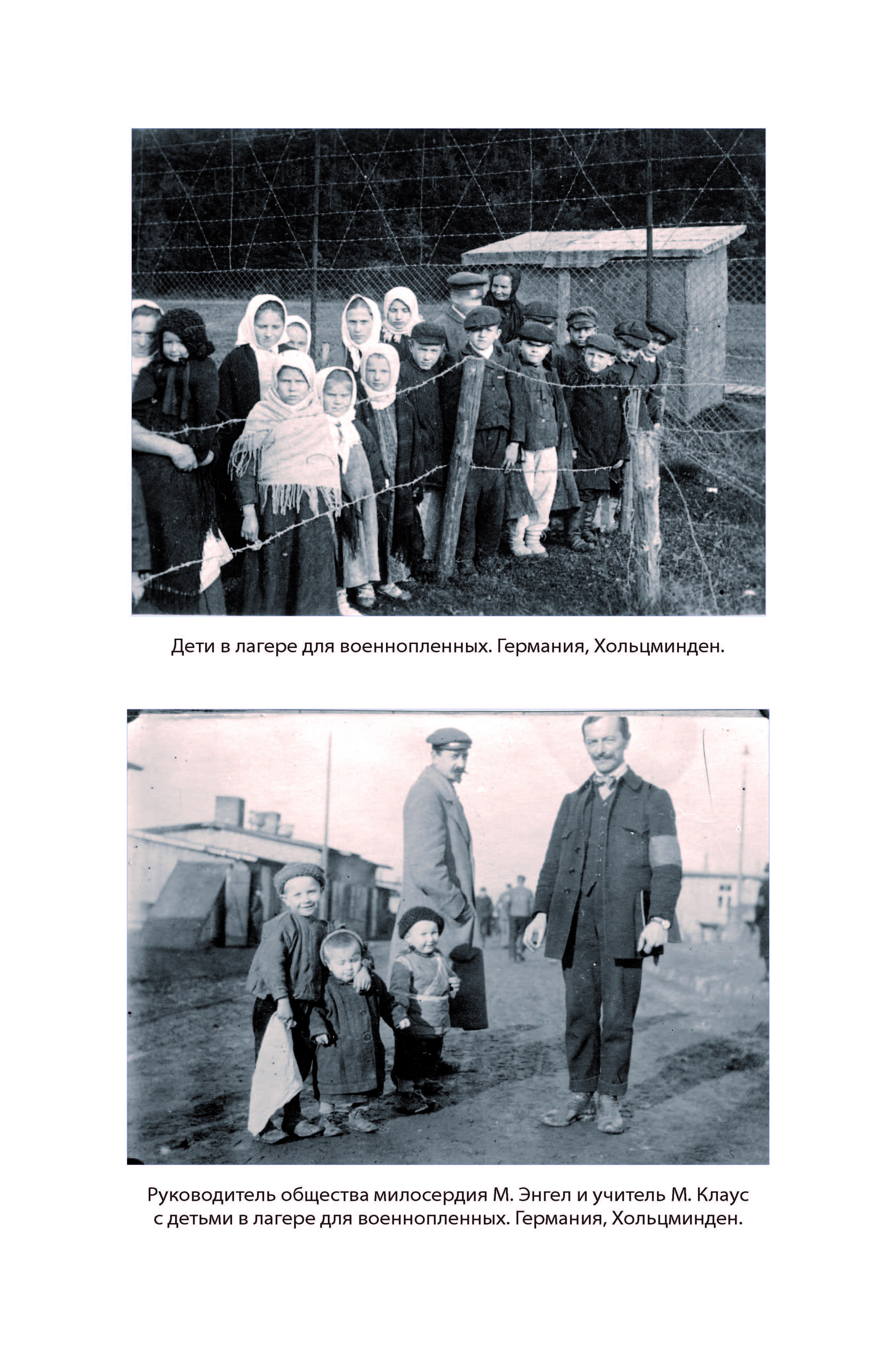 Дети в лагере для военнопленных. Германия, Хольцминден.

Руководитель общества милосердия М. Энгел и учитель М. Клаус с детьми в лагере для военнопленных. Германия, Хольцминден.